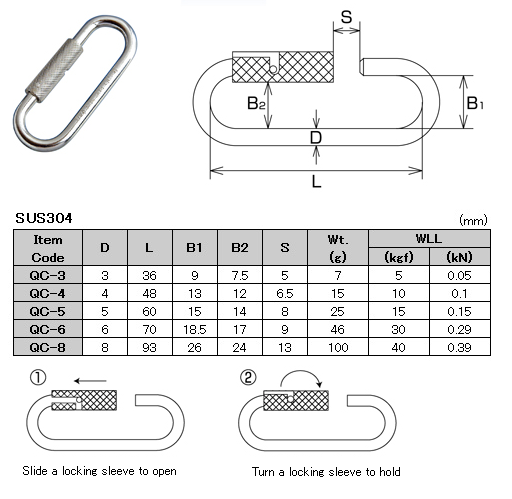 S

B2

B1

D

L

SUS304

(mm)

| Item Code | D | L | B1 | B2 | S | Wt. (g) | WLL (kgf) | WLL (kN) |
|---|---|---|---|---|---|---|---|---|
| QC-3 | 3 | 36 | 9 | 7.5 | 5 | 7 | 5 | 0.05 |
| QC-4 | 4 | 48 | 13 | 12 | 6.5 | 15 | 10 | 0.1 |
| QC-5 | 5 | 60 | 15 | 14 | 8 | 25 | 15 | 0.15 |
| QC-6 | 6 | 70 | 18.5 | 17 | 9 | 46 | 30 | 0.29 |
| QC-8 | 8 | 93 | 26 | 24 | 13 | 100 | 40 | 0.39 |

①

Slide a locking sleeve to open

②

Turn a locking sleeve to hold